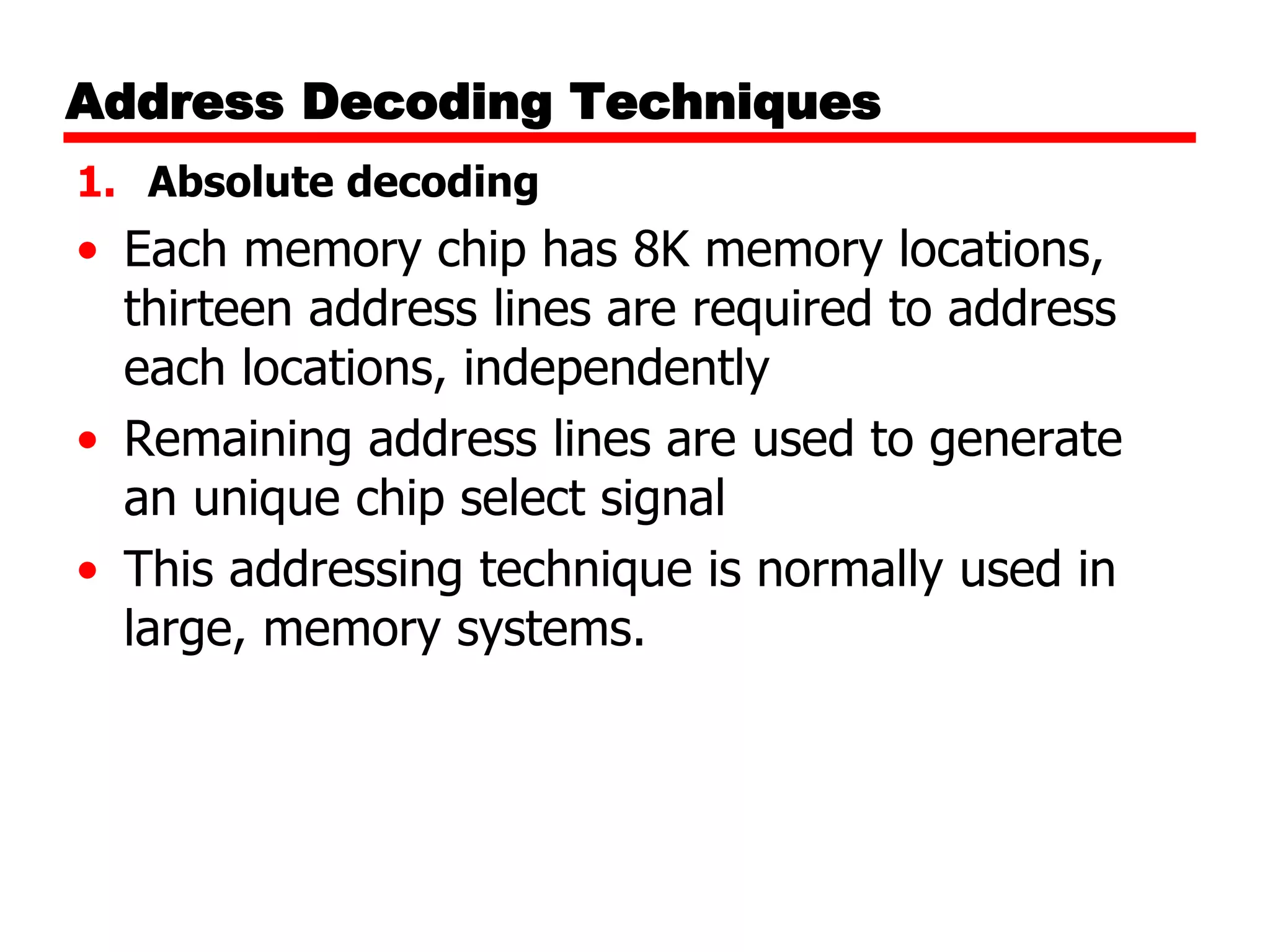 Address Decoding Techniques

1. Absolute decoding

• Each memory chip has 8K memory locations, thirteen address lines are required to address each locations, independently

• Remaining address lines are used to generate an unique chip select signal

• This addressing technique is normally used in large, memory systems.